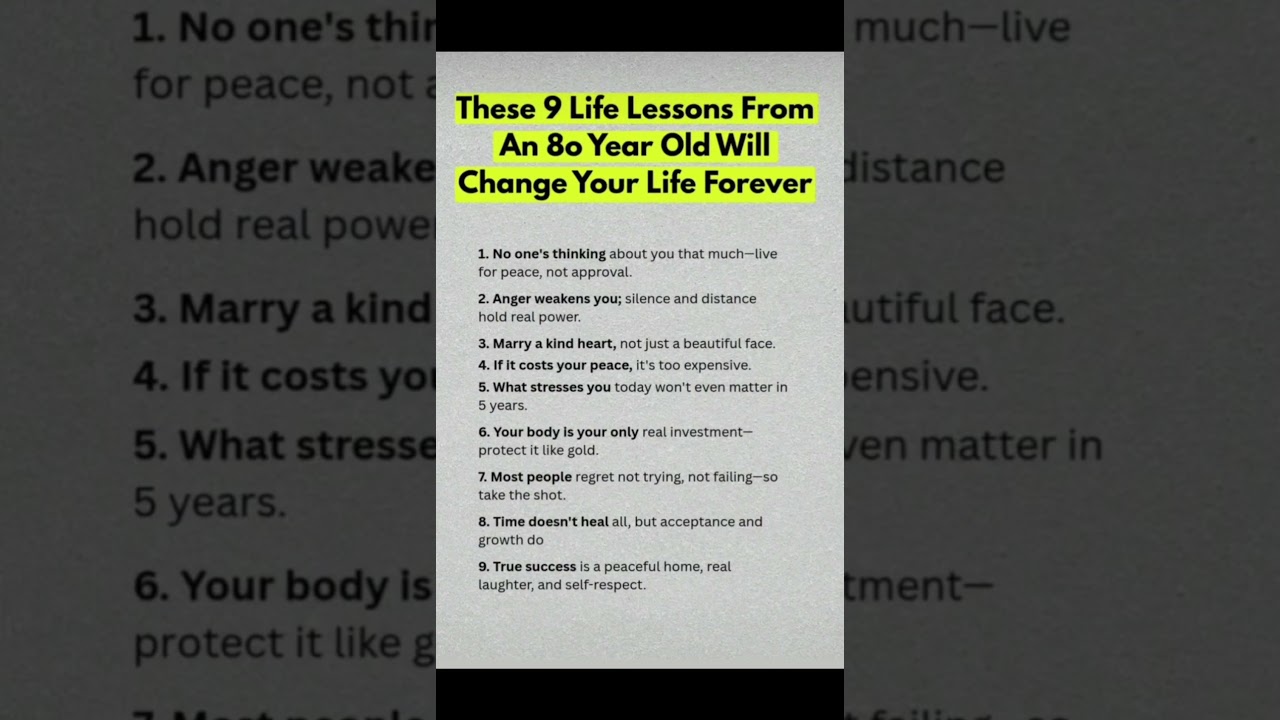 These 9 Life Lessons From An 80 Year Old Will Change Your Life Forever

1. No one's thinking about you that much—live for peace, not approval.

2. Anger weakens you; silence and distance hold real power.

3. Marry a kind heart, not just a beautiful face.

4. If it costs your peace, it's too expensive.

5. What stresses you today won't even matter in 5 years.

6. Your body is your only real investment—protect it like gold.

7. Most people regret not trying, not failing—so take the shot.

8. Time doesn't heal all, but acceptance and growth do

9. True success is a peaceful home, real laughter, and self-respect.